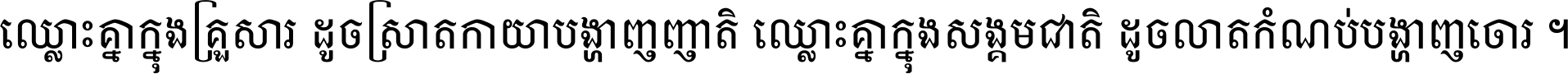 ឈ្លោះគ្នាក្នុងគ្រួសារ ដូចស្រាតកាយាបង្ហាញញាតិ ឈ្លោះគ្នាក្នុងសង្គមជាតិ ដូចលាតកំណប់បង្ហាញចោរ ។